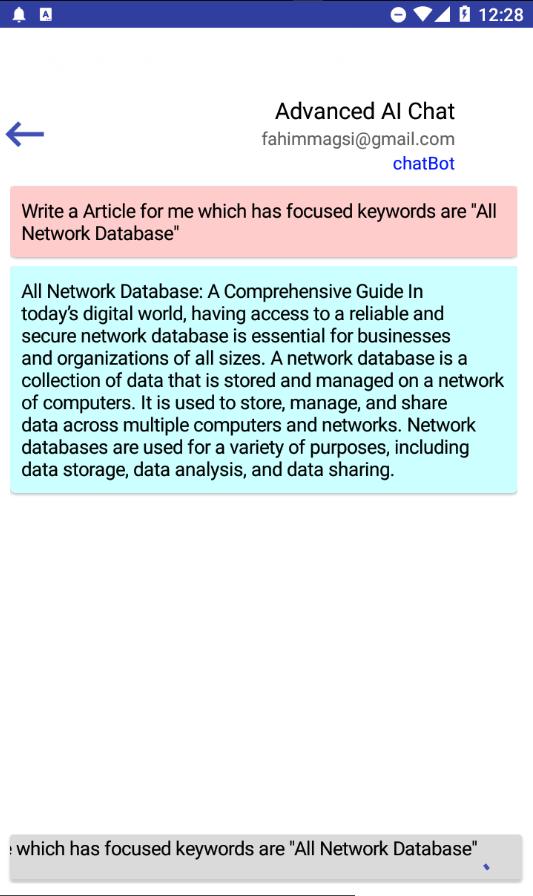 12:28

Advanced AI Chat
fahimmagsi@gmail.com
chatBot

Write a Article for me which has focused keywords are "All Network Database"

All Network Database: A Comprehensive Guide In today's digital world, having access to a reliable and secure network database is essential for businesses and organizations of all sizes. A network database is a collection of data that is stored and managed on a network of computers. It is used to store, manage, and share data across multiple computers and networks. Network databases are used for a variety of purposes, including data storage, data analysis, and data sharing.

which has focused keywords are "All Network Database"